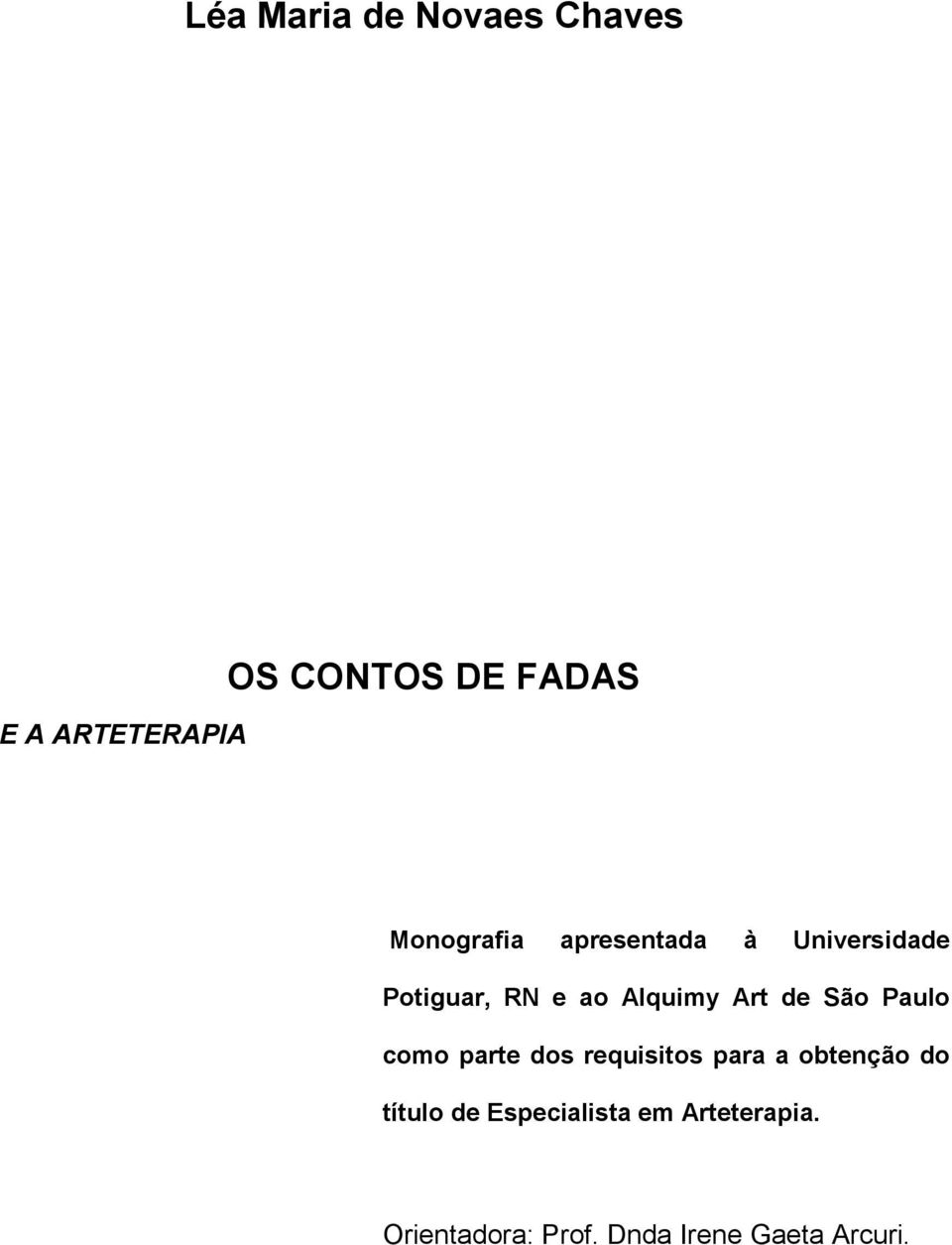 Léa Maria de Novaes Chaves

OS CONTOS DE FADAS

E A ARTETERAPIA

Monografia apresentada à Universidade Potiguar, RN e ao Alquimy Art de São Paulo como parte dos requisitos para a obtenção do título de Especialista em Arteterapia.

Orientadora: Prof. Dnda Irene Gaeta Arcuri.